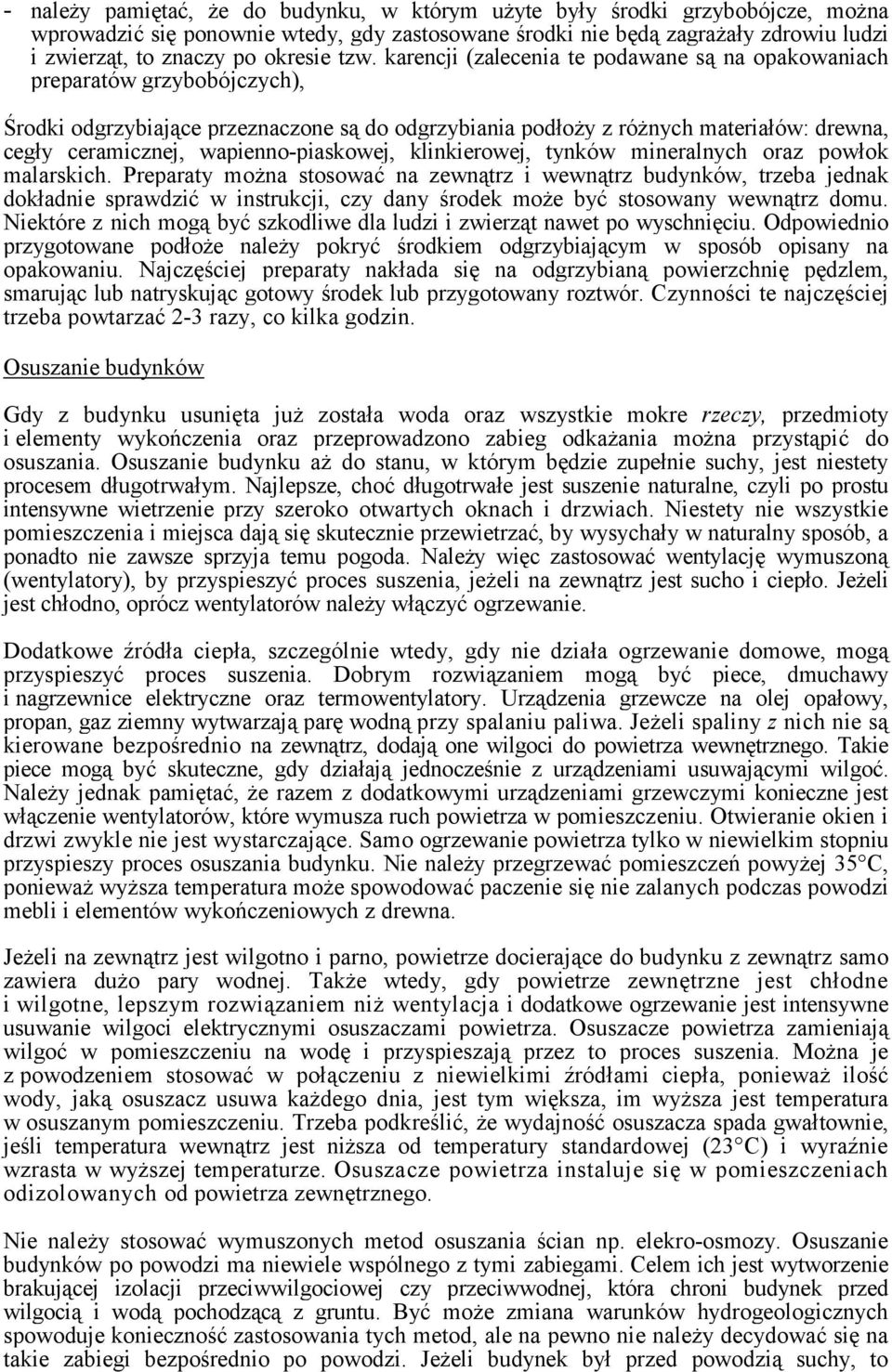 - należy pamiętać, że do budynku, w którym użyte były środki grzybobójcze, można wprowadzić się ponownie wtedy, gdy zastosowane środki nie będą zagrażały zdrowiu ludzi i zwierząt, to znaczy po okresie tzw. karencji (zalecenia te podawane są na opakowaniach preparatów grzybobójczych),

Środki odgrzybiające przeznaczone są do odgrzybiania podłoży z różnych materiałów: drewna, cegły ceramicznej, wapienno-piaskowej, klinkierowej, tynków mineralnych oraz powłok malarskich. Preparaty można stosować na zewnątrz i wewnątrz budynków, trzeba jednak dokładnie sprawdzić w instrukcji, czy dany środek może być stosowany wewnątrz domu. Niektóre z nich mogą być szkodliwe dla ludzi i zwierząt nawet po wyschnięciu. Odpowiednio przygotowane podłoże należy pokryć środkiem odgrzybiającym w sposób opisany na opakowaniu. Najczęściej preparaty nakłada się na odgrzybianą powierzchnię pędzlem, smarując lub natryskując gotowy środek lub przygotowany roztwór. Czynności te najczęściej trzeba powtarzać 2-3 razy, co kilka godzin.

Osuszanie budynków

Gdy z budynku usunięta już została woda oraz wszystkie mokre rzeczy, przedmioty i elementy wykończenia oraz przeprowadzono zabieg odkażania można przystąpić do osuszania. Osuszanie budynku aż do stanu, w którym będzie zupełnie suchy, jest niestety procesem długotrwałym. Najlepsze, choć długotrwałe jest suszenie naturalne, czyli po prostu intensywne wietrzenie przy szeroko otwartych oknach i drzwiach. Niestety nie wszystkie pomieszczenia i miejsca dają się skutecznie przewietrzać, by wysychały w naturalny sposób, a ponadto nie zawsze sprzyja temu pogoda. Należy więc zastosować wentylację wymuszoną (wentylatory), by przyspieszyć proces suszenia, jeżeli na zewnątrz jest sucho i ciepło. Jeżeli jest chłodno, oprócz wentylatorów należy włączyć ogrzewanie.

Dodatkowe źródła ciepła, szczególnie wtedy, gdy nie działa ogrzewanie domowe, mogą przyspieszyć proces suszenia. Dobrym rozwiązaniem mogą być piece, dmuchawy i nagrzewnice elektryczne oraz termowentylatory. Urządzenia grzewcze na olej opałowy, propan, gaz ziemny wytwarzają parę wodną przy spalaniu paliwa. Jeżeli spaliny z nich nie są kierowane bezpośrednio na zewnątrz, dodają one wilgoci do powietrza wewnętrznego. Takie piece mogą być skuteczne, gdy działają jednocześnie z urządzeniami usuwającymi wilgoć. Należy jednak pamiętać, że razem z dodatkowymi urządzeniami grzewczymi konieczne jest włączenie wentylatorów, które wymusza ruch powietrza w pomieszczeniu. Otwieranie okien i drzwi zwykle nie jest wystarczające. Samo ogrzewanie powietrza tylko w niewielkim stopniu przyspieszy proces osuszania budynku. Nie należy przegrzewać pomieszczeń powyżej 35°C, ponieważ wyższa temperatura może spowodować paczenie się nie zalanych podczas powodzi mebli i elementów wykończeniowych z drewna.

Jeżeli na zewnątrz jest wilgotno i parno, powietrze docierające do budynku z zewnątrz samo zawiera dużo pary wodnej. Także wtedy, gdy powietrze zewnętrzne jest chłodne i wilgotne, lepszym rozwiązaniem niż wentylacja i dodatkowe ogrzewanie jest intensywne usuwanie wilgoci elektrycznymi osuszaczami powietrza. Osuszacze powietrza zamieniają wilgoć w pomieszczeniu na wodę i przyspieszają przez to proces suszenia. Można je z powodzeniem stosować w połączeniu z niewielkimi źródłami ciepła, ponieważ ilość wody, jaką osuszacz usuwa każdego dnia, jest tym większa, im wyższa jest temperatura w osuszanym pomieszczeniu. Trzeba podkreślić, że wydajność osuszacza spada gwałtownie, jeśli temperatura wewnątrz jest niższa od temperatury standardowej (23°C) i wyraźnie wzrasta w wyższej temperaturze. Osuszacze powietrza instaluje się w pomieszczeniach odizolowanych od powietrza zewnętrznego.

Nie należy stosować wymuszonych metod osuszania ścian np. elekro-osmozy. Osuszanie budynków po powodzi ma niewiele wspólnego z tymi zabiegami. Celem ich jest wytworzenie brakującej izolacji przeciwwilgociowej czy przeciwwodnej, która chroni budynek przed wilgocią i wodą pochodzącą z gruntu. Być może zmiana warunków hydrogeologicznych spowoduje konieczność zastosowania tych metod, ale na pewno nie należy decydować się na takie zabiegi bezpośrednio po powodzi. Jeżeli budynek był przed powodzią suchy, to